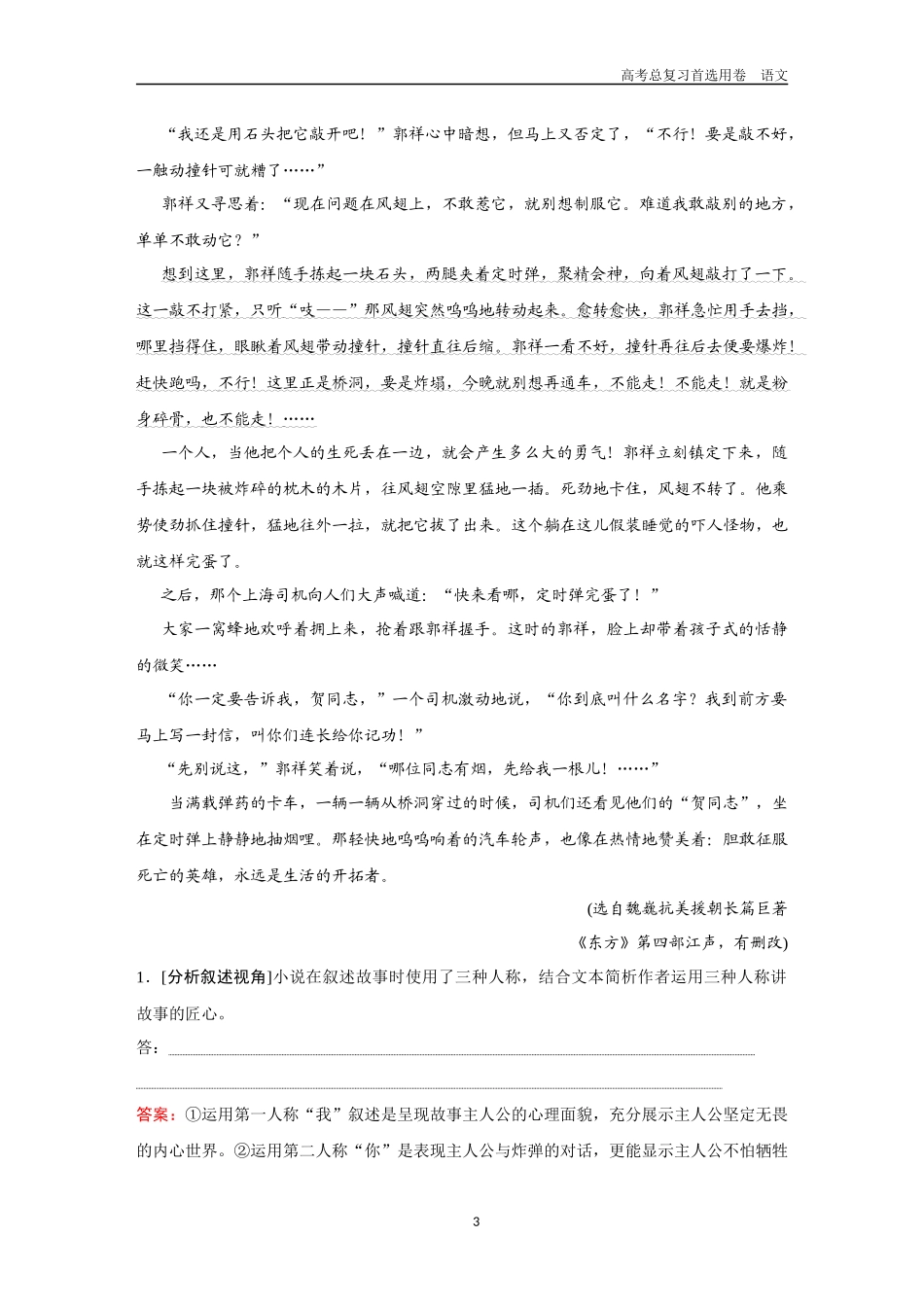 高考总复习首选用卷　语文

“我还是用石头把它敲开吧！”郭祥心中暗想，但马上又否定了，“不行！要是敲不好，一触动撞针可就糟了……”

郭祥又寻思着：“现在问题在风翅上，不敢惹它，就别想制服它。难道我敢敲别的地方，单单不敢动它？”

想到这里，郭祥随手拣起一块石头，两腿夹着定时弹，聚精会神，向着风翅敲打了一下。这一敲不打紧，只听“吱——”那风翅突然呜呜地转动起来。愈转愈快，郭祥急忙用手去挡，哪里挡得住，眼瞅着风翅带动撞针，撞针直往后缩。郭祥一看不好，撞针再往后去便要爆炸！赶快跑吗，不行！这里正是桥洞，要是炸塌，今晚就别想再通车，不能走！不能走！就是粉身碎骨，也不能走！……

一个人，当他把个人的生死丢在一边，就会产生多么大的勇气！郭祥立刻镇定下来，随手拣起一块被炸碎的枕木的木片，往风翅空隙里猛地一插。死劲地卡住，风翅不转了。他乘势使劲抓住撞针，猛地往外一拉，就把它拔了出来。这个躺在这儿假装睡觉的吓人怪物，也就这样完蛋了。

之后，那个上海司机向人们大声喊道：“快来看哪，定时弹完蛋了！”

大家一窝蜂地欢呼着拥上来，抢着跟郭祥握手。这时的郭祥，脸上却带着孩子式的恬静的微笑……

“你一定要告诉我，贺同志，”一个司机激动地说，“你到底叫什么名字？我到前方要马上写一封信，叫你们连长给你记功！”

“先别说这，”郭祥笑着说，“哪位同志有烟，先给我一根儿！……”

当满载弹药的卡车，一辆一辆从桥洞穿过的时候，司机们还看见他们的“贺同志”，坐在定时弹上静静地抽烟哩。那轻快地呜呜响着的汽车轮声，也像在热情地赞美着：胆敢征服死亡的英雄，永远是生活的开拓者。

(选自魏巍抗美援朝长篇巨著《东方》第四部江声，有删改)

1．[分析叙述视角]小说在叙述故事时使用了三种人称，结合文本简析作者运用三种人称讲故事的匠心。

答：

答案：①运用第一人称“我”叙述是呈现故事主人公的心理面貌，充分展示主人公坚定无畏的内心世界。②运用第二人称“你”是表现主人公与炸弹的对话，更能显示主人公不怕牺牲

3